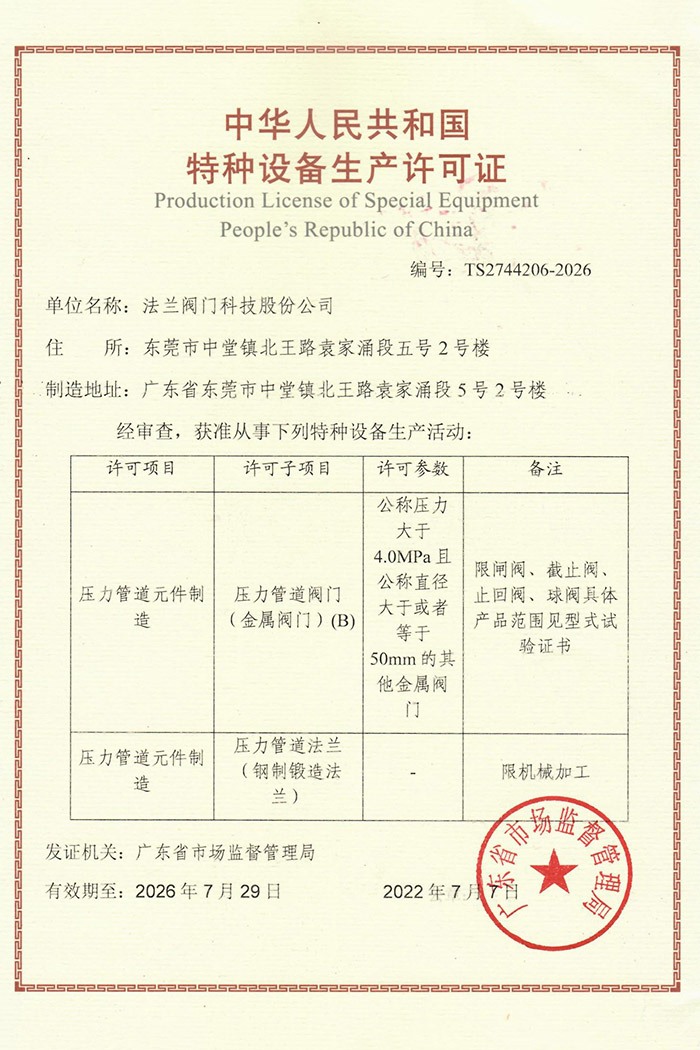 中华人民共和国
特种设备生产许可证
Production License of Special Equipment
People's Republic of China

编号：TS2744206-2026

单位名称：法兰阀门科技股份公司

住 所：东莞市中堂镇北王路袁家涌段五号2号楼

制造地址：广东省东莞市中堂镇北王路袁家涌段5号2号楼

经审查，获准从事下列特种设备生产活动：

| 许可项目 | 许可子项目 | 许可参数 | 备注 |
|---|---|---|---|
| 压力管道元件制造 | 压力管道阀门（金属阀门）(B) | 公称压力大于4.0MPa且公称直径大于或者等于50mm的其他金属阀门 | 限闸阀、截止阀、止回阀、球阀具体产品范围见型式试验证书 |
| 压力管道元件制造 | 压力管道法兰（钢制锻造法兰） | - | 限机械加工 |

发证机关：广东省市场监督管理局

有效期至：2026年7月29日 2022年7月7日

广东省市场监督管理局